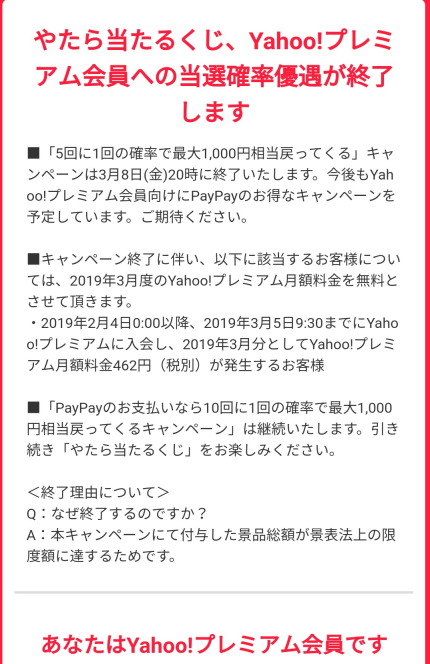 やたら当たるくじ、Yahoo!プレミアム会員への当選確率優遇が終了します

■「5回に1回の確率で最大1,000円相当戻ってくる」キャンペーンは3月8日(金)20時に終了いたします。今後もYahoo!プレミアム会員向けにPayPayのお得なキャンペーンを予定しています。ご期待ください。

■キャンペーン終了に伴い、以下に該当するお客様については、2019年3月度のYahoo!プレミアム月額料金を無料とさせて頂きます。
・2019年2月4日0:00以降、2019年3月5日9:30までにYahoo!プレミアムに入会し、2019年3月分としてYahoo!プレミアム月額料金462円（税別）が発生するお客様

■「PayPayのお支払いなら10回に1回の確率で最大1,000円相当戻ってくるキャンペーン」は継続いたします。引き続き「やたら当たるくじ」をお楽しみください。

＜終了理由について＞
Q：なぜ終了するのですか？
A：本キャンペーンにて付与した景品総額が景表法上の限度額に達するためです。

あなたはYahoo!プレミアム会員です